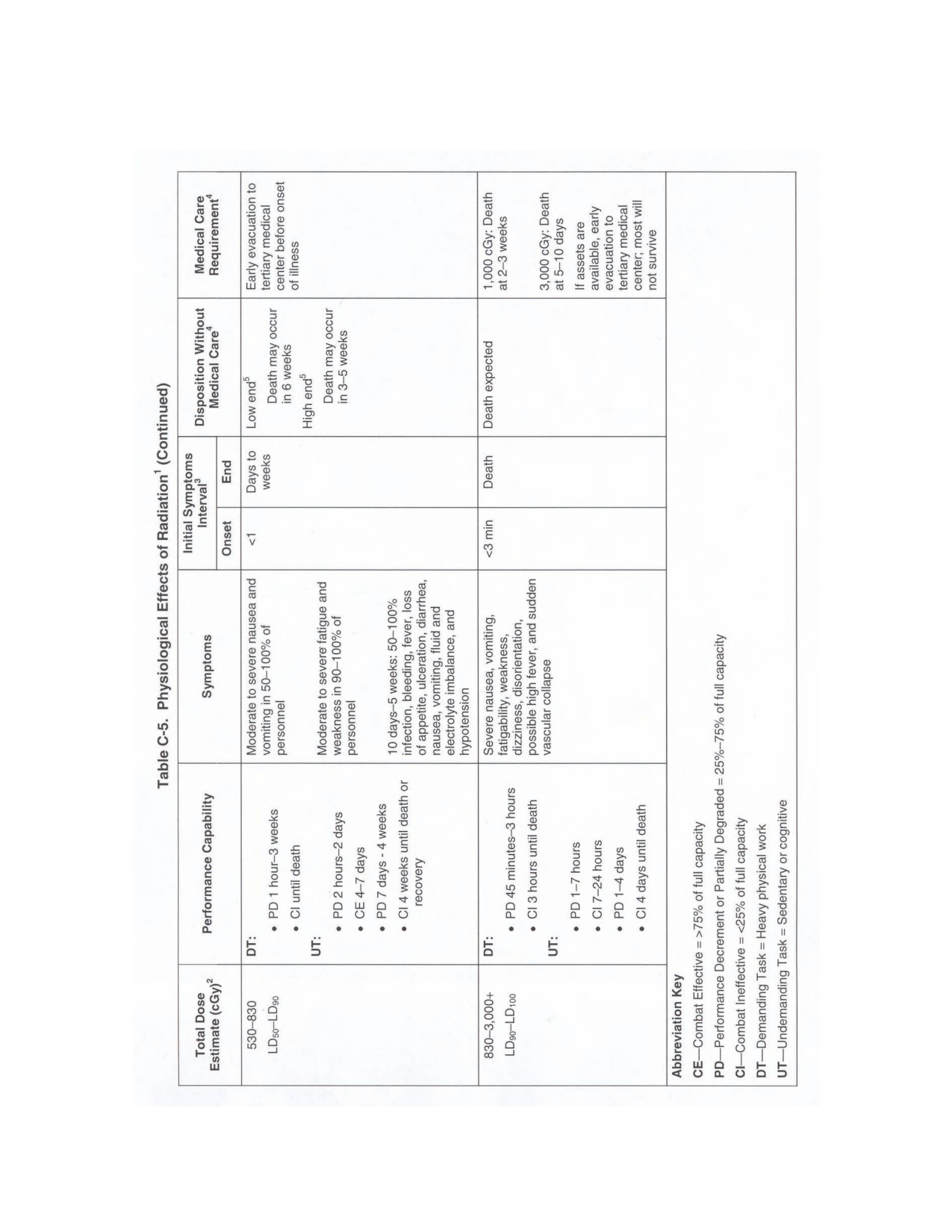 Table C-5. Physiological Effects of Radiation$^1$ (Continued)

| Total Dose Estimate (cGy)$^2$ | Performance Capability | Symptoms | Initial Symptoms Interval$^3$ Onset | Initial Symptoms Interval$^3$ End | Disposition Without Medical Care$^4$ | Medical Care Requirement$^4$ |
|---|---|---|---|---|---|---|
| 530–830 $LD_{50}$–$LD_{90}$ | DT: • PD 1 hour–3 weeks • CI until death UT: • PD 2 hours–2 days • CE 4–7 days • PD 7 days - 4 weeks • CI 4 weeks until death or recovery | Moderate to severe nausea and vomiting in 50–100% of personnel Moderate to severe fatigue and weakness in 90–100% of personnel 10 days–5 weeks: 50–100% infection, bleeding, fever, loss of appetite, ulceration, diarrhea, nausea, vomiting, fluid and electrolyte imbalance, and hypotension | <1 | Days to weeks | Low end$^5$ Death may occur in 6 weeks High end$^5$ Death may occur in 3–5 weeks | Early evacuation to tertiary medical center before onset of illness |
| 830–3,000+ $LD_{90}$–$LD_{100}$ | DT: • PD 45 minutes–3 hours • CI 3 hours until death UT: • PD 1–7 hours • CI 7–24 hours • PD 1–4 days • CI 4 days until death | Severe nausea, vomiting, fatigability, weakness, dizziness, disorientation, possible high fever, and sudden vascular collapse | <3 min | Death | Death expected | 1,000 cGy: Death at 2–3 weeks 3,000 cGy: Death at 5–10 days If assets are available, early evacuation to tertiary medical center; most will not survive |

Abbreviation Key
CE—Combat Effective = >75% of full capacity
PD—Performance Decrement or Partially Degraded = 25%–75% of full capacity
CI—Combat Ineffective = <25% of full capacity
DT—Demanding Task = Heavy physical work
UT—Undemanding Task = Sedentary or cognitive